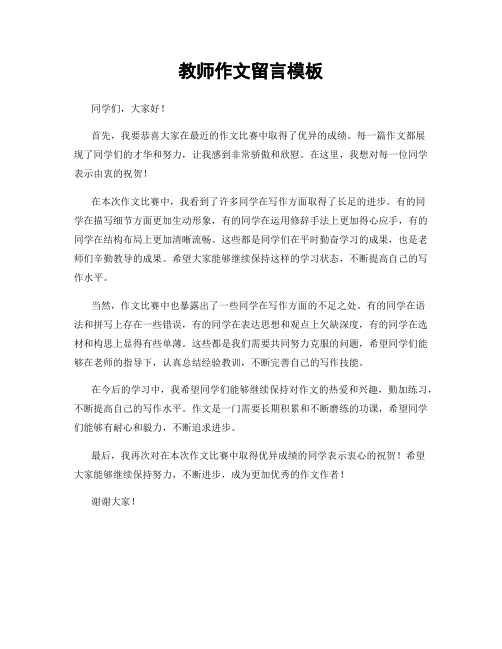 教师作文留言模板

同学们，大家好！

首先，我要恭喜大家在最近的作文比赛中取得了优异的成绩。每一篇作文都展现了同学们的才华和努力，让我感到非常骄傲和欣慰。在这里，我想对每一位同学表示由衷的祝贺！

在本次作文比赛中，我看到了许多同学在写作方面取得了长足的进步。有的同学在描写细节方面更加生动形象，有的同学在运用修辞手法上更加得心应手，有的同学在结构布局上更加清晰流畅。这些都是同学们在平时勤奋学习的成果，也是老师们辛勤教导的成果。希望大家能够继续保持这样的学习状态，不断提高自己的写作水平。

当然，作文比赛中也暴露出了一些同学在写作方面的不足之处。有的同学在语法和拼写上存在一些错误，有的同学在表达思想和观点上欠缺深度，有的同学在选材和构思上显得有些单薄。这些都是我们需要共同努力克服的问题，希望同学们能够在老师的指导下，认真总结经验教训，不断完善自己的写作技能。

在今后的学习中，我希望同学们能够继续保持对作文的热爱和兴趣，勤加练习，不断提高自己的写作水平。作文是一门需要长期积累和不断磨练的功课，希望同学们能够有耐心和毅力，不断追求进步。

最后，我再次对在本次作文比赛中取得优异成绩的同学表示衷心的祝贺！希望大家能够继续保持努力，不断进步，成为更加优秀的作文作者！

谢谢大家！